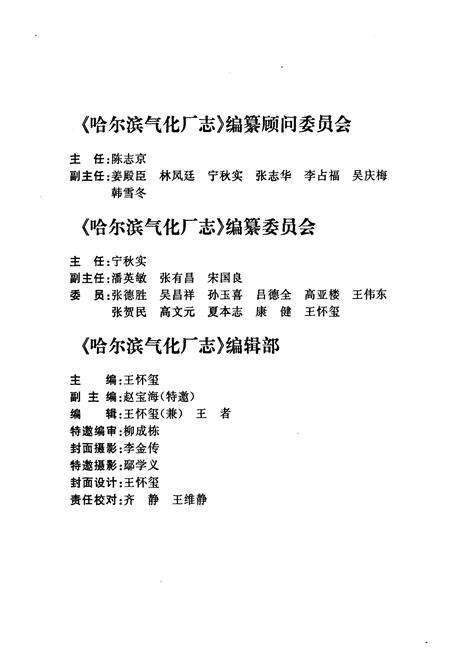 《哈尔滨气化厂志》编纂顾问委员会

主　任:陈志京
副主任:姜殿臣　林凤廷　宁秋实　张志华　李占福　吴庆梅　韩雪冬

《哈尔滨气化厂志》编纂委员会

主　任:宁秋实
副主任:潘英敏　张有昌　宋国良
委　员:张德胜　吴昌祥　孙玉喜　吕德全　高亚楼　王伟东　张贺民　高文元　夏本志　康　健　王怀玺

《哈尔滨气化厂志》编辑部

主　　编:王怀玺
副 主 编:赵宝海(特邀)
编　　辑:王怀玺(兼)　王　者
特邀编审:柳成栋
封面摄影:李金传
特邀摄影:鄢学义
封面设计:王怀玺
责任校对:齐　静　王维静